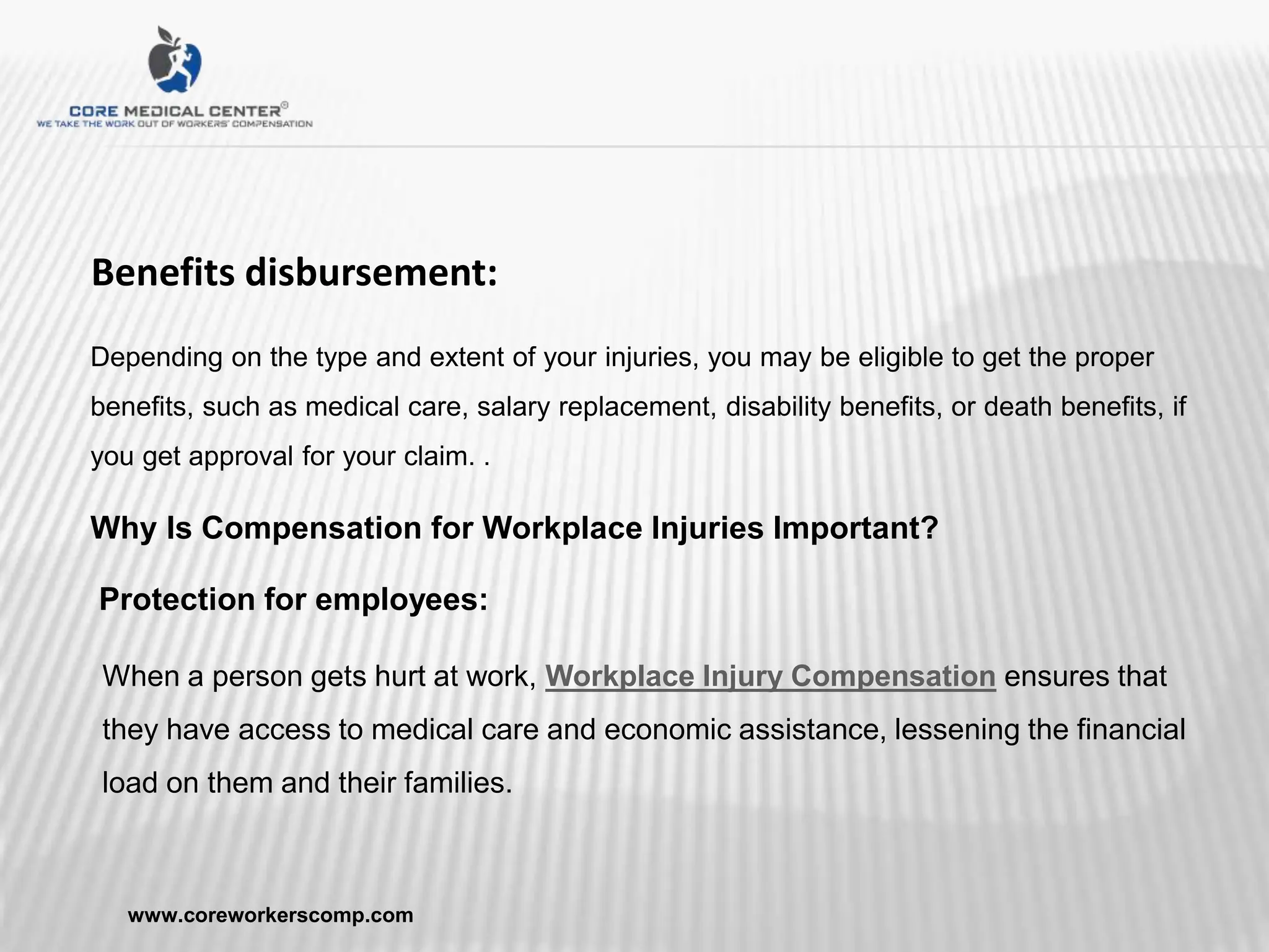 CORE MEDICAL CENTER®
WE TAKE THE WORK OUT OF WORKERS' COMPENSATION

Benefits disbursement:

Depending on the type and extent of your injuries, you may be eligible to get the proper benefits, such as medical care, salary replacement, disability benefits, or death benefits, if you get approval for your claim. .

Why Is Compensation for Workplace Injuries Important?

Protection for employees:

When a person gets hurt at work, Workplace Injury Compensation ensures that they have access to medical care and economic assistance, lessening the financial load on them and their families.

www.coreworkerscomp.com